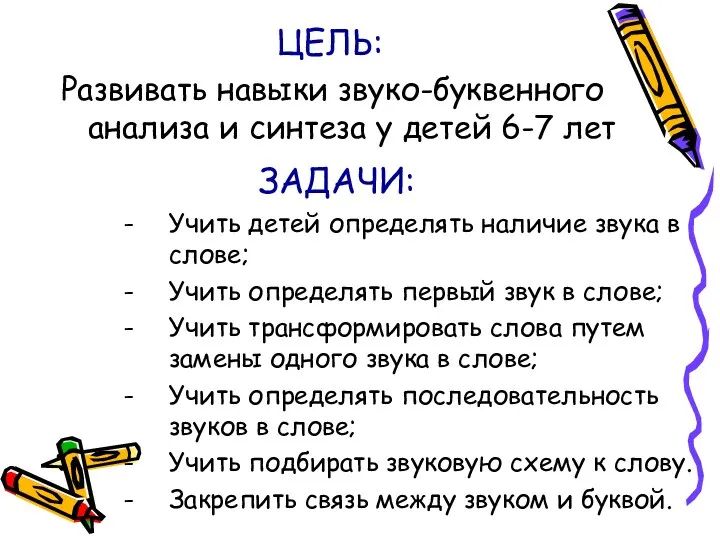 ЦЕЛЬ:
Развивать навыки звуко-буквенного анализа и синтеза у детей 6-7 лет

ЗАДАЧИ:

- Учить детей определять наличие звука в слове;
- Учить определять первый звук в слове;
- Учить трансформировать слова путем замены одного звука в слове;
- Учить определять последовательность звуков в слове;
- Учить подбирать звуковую схему к слову.
- Закрепить связь между звуком и буквой.